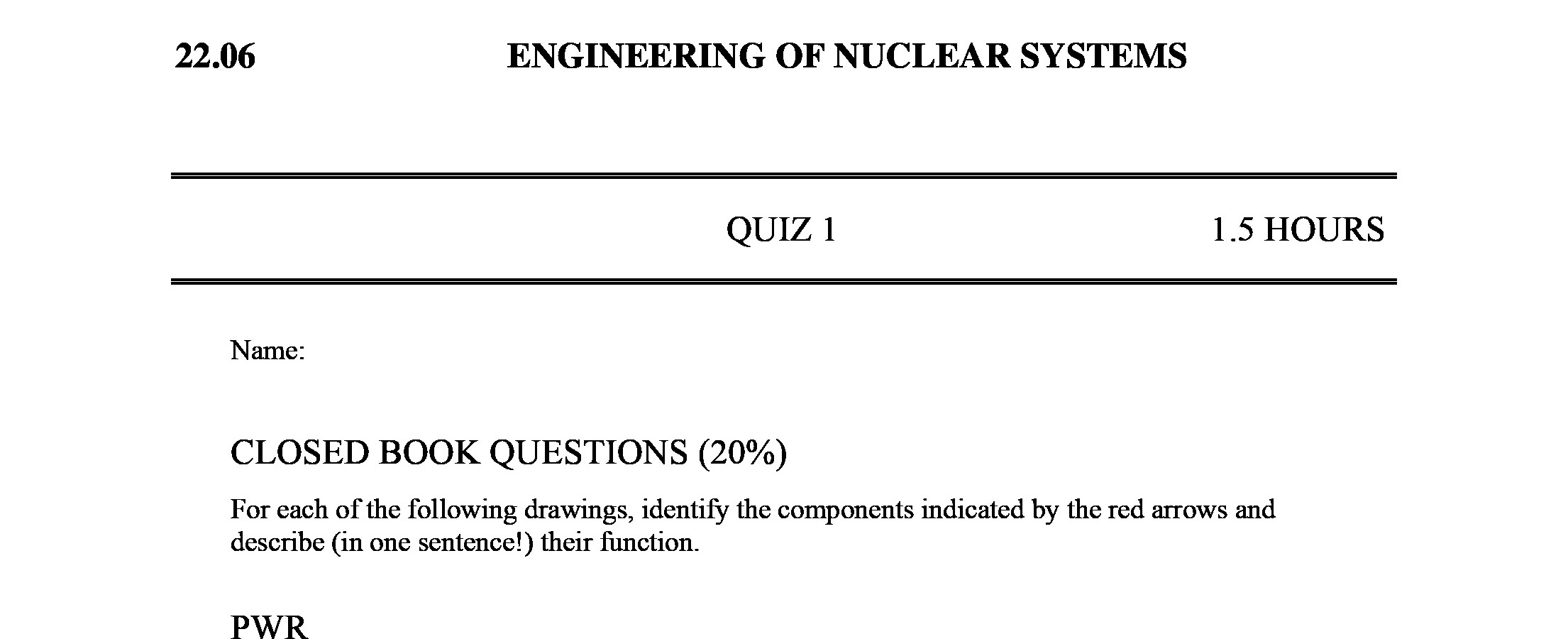 22.06 ENGINEERING OF NUCLEAR SYSTEMS

QUIZ 1 1.5 HOURS

Name:

CLOSED BOOK QUESTIONS (20%)

For each of the following drawings, identify the components indicated by the red arrows and describe (in one sentence!) their function.

PWR